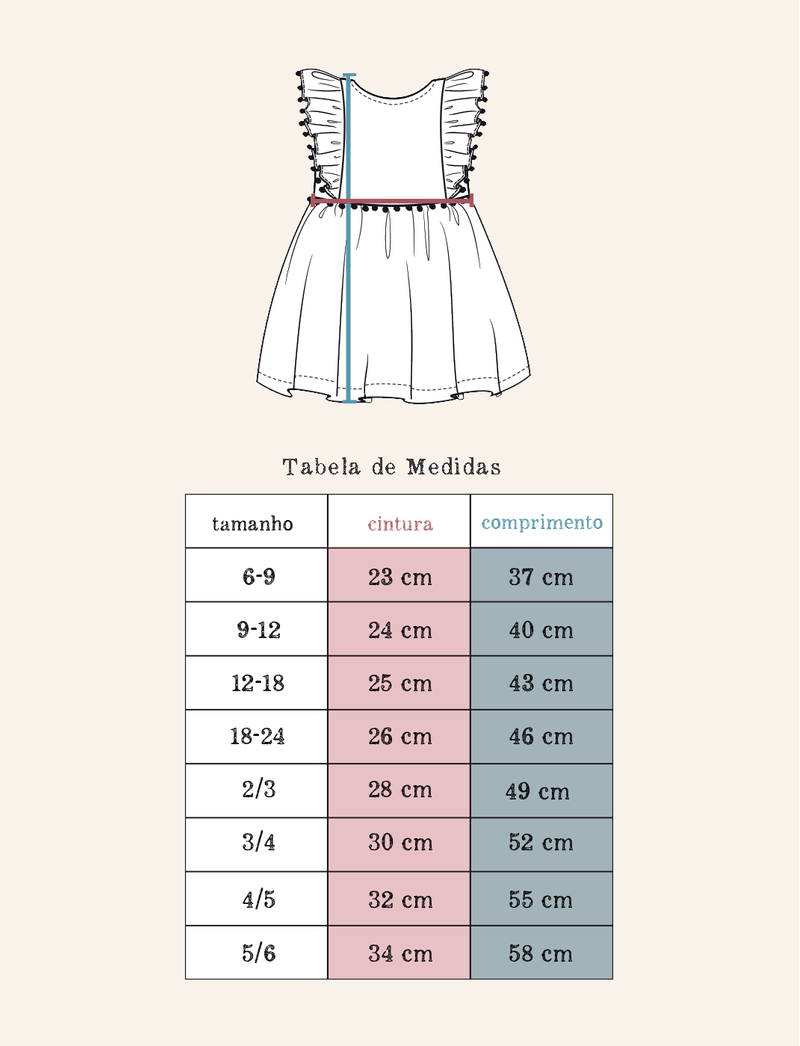 Tabela de Medidas

| tamanho | cintura | comprimento |
|---|---|---|
| 6-9 | 23 cm | 37 cm |
| 9-12 | 24 cm | 40 cm |
| 12-18 | 25 cm | 43 cm |
| 18-24 | 26 cm | 46 cm |
| 2/3 | 28 cm | 49 cm |
| 3/4 | 30 cm | 52 cm |
| 4/5 | 32 cm | 55 cm |
| 5/6 | 34 cm | 58 cm |